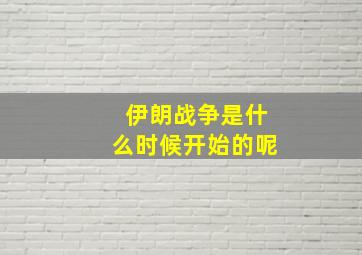 伊朗战争是什么时候开始的呢